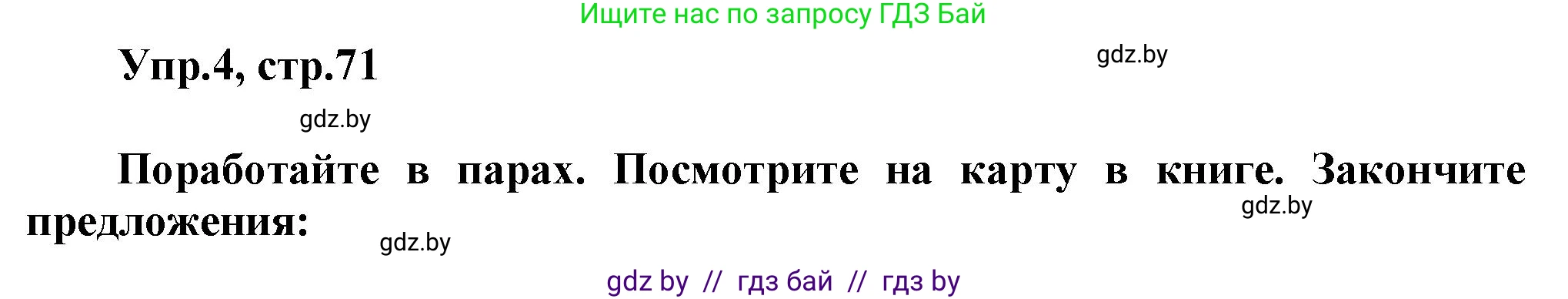 Ищите нас по запросу ГДЗ Бай

Упр.4, стр.71

gdz.by

gdz.by

Поработайте в парах. Посмотрите на карту в книге. Закончите предложения:

gdz.by

gdz.by

gdz by // гдз бай // гдз by